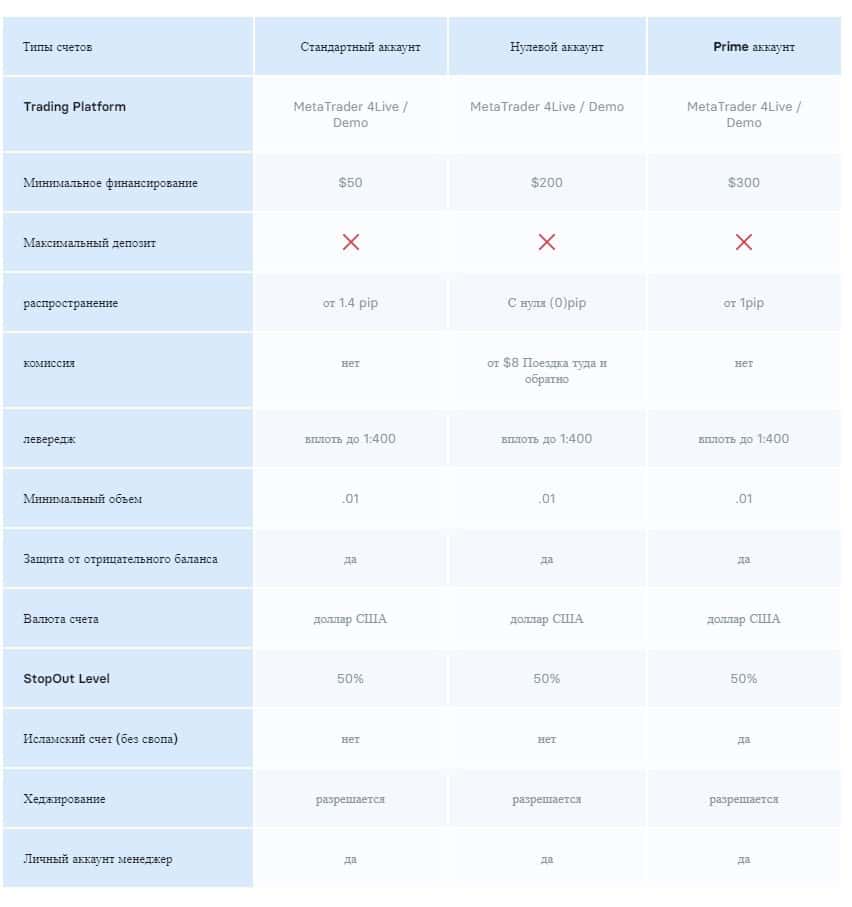 | Типы счетов | Стандартный аккаунт | Нулевой аккаунт | Prime аккаунт |
|---|---|---|---|
| Trading Platform | MetaTrader 4Live / Demo | MetaTrader 4Live / Demo | MetaTrader 4Live / Demo |
| Минимальное финансирование | $50 | $200 | $300 |
| Максимальный депозит | ✕ | ✕ | ✕ |
| распространение | от 1.4 pip | С нуля (0)pip | от 1pip |
| комиссия | нет | от $8 Поездка туда и обратно | нет |
| левередж | вплоть до 1:400 | вплоть до 1:400 | вплоть до 1:400 |
| Минимальный объем | .01 | .01 | .01 |
| Защита от отрицательного баланса | да | да | да |
| Валюта счета | доллар США | доллар США | доллар США |
| StopOut Level | 50% | 50% | 50% |
| Исламский счет (без свопа) | нет | нет | да |
| Хеджирование | разрешается | разрешается | разрешается |
| Личный аккаунт менеджер | да | да | да |